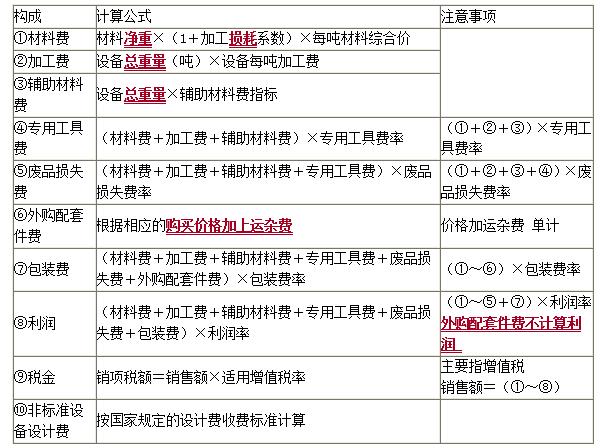 | 构成 | 计算公式 | 注意事项 |
|---|---|---|
| ①材料费 | 材料净重×（1＋加工损耗系数）×每吨材料综合价 | |
| ②加工费 | 设备总重量（吨）×设备每吨加工费 | |
| ③辅助材料费 | 设备总重量×辅助材料费指标 | |
| ④专用工具费 | （材料费＋加工费＋辅助材料费）×专用工具费率 | （①＋②＋③）×专用工具费率 |
| ⑤废品损失费 | （材料费＋加工费＋辅助材料费＋专用工具费）×废品损失费率 | （①＋②＋③＋④）×废品损失费率 |
| ⑥外购配套件费 | 根据相应的购买价格加上运杂费 | 价格加运杂费 单计 |
| ⑦包装费 | （材料费＋加工费＋辅助材料费＋专用工具费＋废品损失费＋外购配套件费）×包装费率 | （①～⑥）×包装费率 |
| ⑧利润 | （材料费＋加工费＋辅助材料费＋专用工具费＋废品损失费＋包装费）×利润率 | （①～⑤＋⑦）×利润率 外购配套件费不计算利润 |
| ⑨税金 | 销项税额＝销售额×适用增值税率 | 主要指增值税 销售额＝（①～⑧） |
| ⑩非标准设备设计费 | 按国家规定的设计费收费标准计算 | |